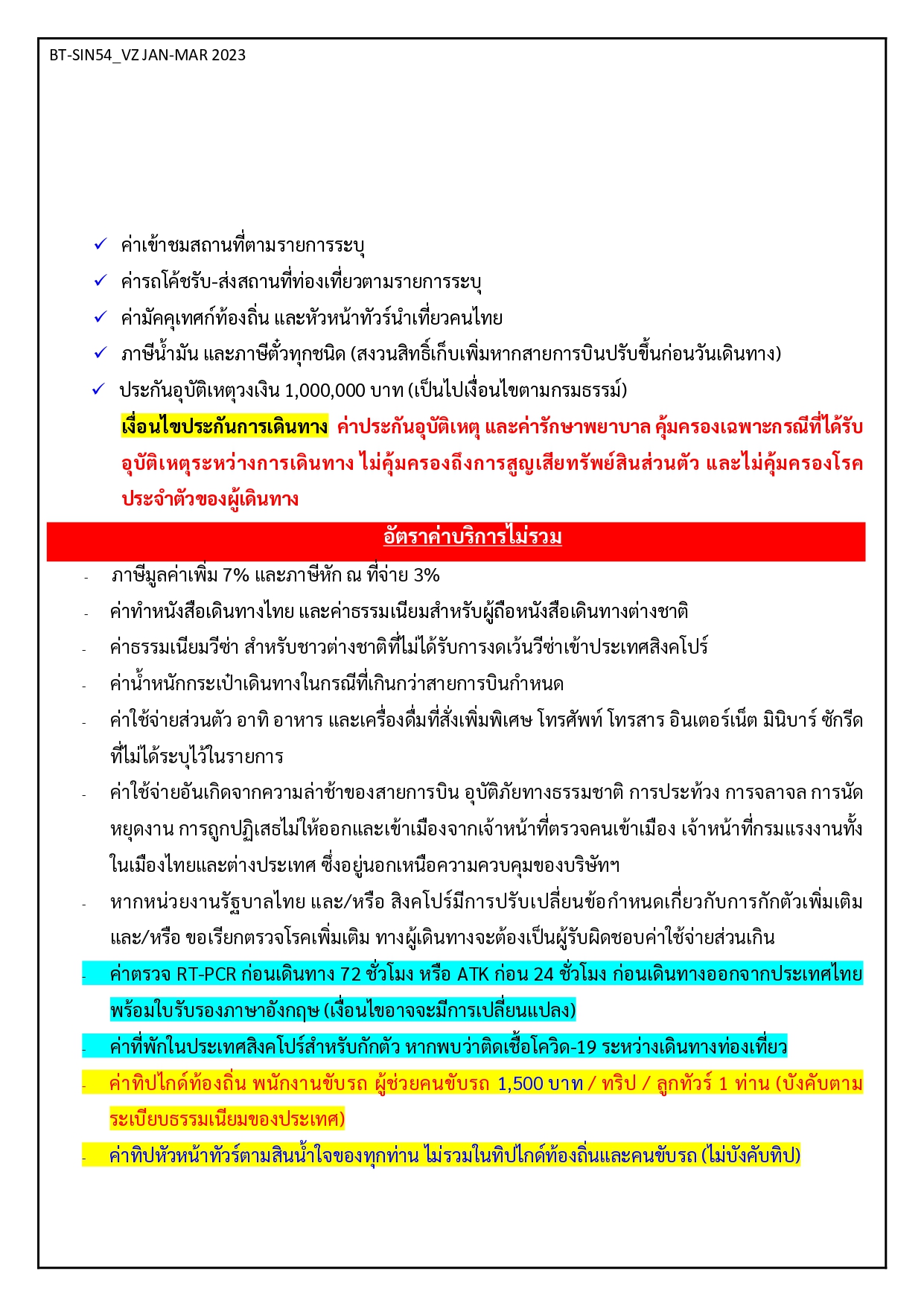 BT-SIN54_VZ JAN-MAR 2023

✓ ค่าเข้าชมสถานที่ตามรายการระบุ
✓ ค่ารถโค้ชรับ-ส่งสถานที่ท่องเที่ยวตามรายการระบุ
✓ ค่ามัคคุเทศก์ท้องถิ่น และหัวหน้าทัวร์นำเที่ยวคนไทย
✓ ภาษีน้ำมัน และภาษีตั๋วทุกชนิด (สงวนสิทธิ์เก็บเพิ่มหากสายการบินปรับขึ้นก่อนวันเดินทาง)
✓ ประกันอุบัติเหตุวงเงิน 1,000,000 บาท (เป็นไปเงื่อนไขตามกรมธรรม์)
เงื่อนไขประกันการเดินทาง ค่าประกันอุบัติเหตุ และค่ารักษาพยาบาล คุ้มครองเฉพาะกรณีที่ได้รับอุบัติเหตุระหว่างการเดินทาง ไม่คุ้มครองถึงการสูญเสียทรัพย์สินส่วนตัว และไม่คุ้มครองโรคประจำตัวของผู้เดินทาง

อัตราค่าบริการไม่รวม

- ภาษีมูลค่าเพิ่ม 7% และภาษีหัก ณ ที่จ่าย 3%
- ค่าทำหนังสือเดินทางไทย และค่าธรรมเนียมสำหรับผู้ถือหนังสือเดินทางต่างชาติ
- ค่าธรรมเนียมวีซ่า สำหรับชาวต่างชาติที่ไม่ได้รับการงดเว้นวีซ่าเข้าประเทศสิงคโปร์
- ค่าน้ำหนักกระเป๋าเดินทางในกรณีที่เกินกว่าสายการบินกำหนด
- ค่าใช้จ่ายส่วนตัว อาทิ อาหาร และเครื่องดื่มที่สั่งเพิ่มพิเศษ โทรศัพท์ โทรสาร อินเตอร์เน็ต มินิบาร์ ซักรีด ที่ไม่ได้ระบุไว้ในรายการ
- ค่าใช้จ่ายอันเกิดจากความล่าช้าของสายการบิน อุบัติภัยทางธรรมชาติ การประท้วง การจลาจล การนัดหยุดงาน การถูกปฏิเสธไม่ให้ออกและเข้าเมืองจากเจ้าหน้าที่ตรวจคนเข้าเมือง เจ้าหน้าที่กรมแรงงานทั้งในเมืองไทยและต่างประเทศ ซึ่งอยู่นอกเหนือความควบคุมของบริษัทฯ
- หากหน่วยงานรัฐบาลไทย และ/หรือ สิงคโปร์มีการปรับเปลี่ยนข้อกำหนดเกี่ยวกับการกักตัวเพิ่มเติม และ/หรือ ขอเรียกตรวจโรคเพิ่มเติม ทางผู้เดินทางจะต้องเป็นผู้รับผิดชอบค่าใช้จ่ายส่วนเกิน
- ค่าตรวจ RT-PCR ก่อนเดินทาง 72 ชั่วโมง หรือ ATK ก่อน 24 ชั่วโมง ก่อนเดินทางออกจากประเทศไทย พร้อมใบรับรองภาษาอังกฤษ (เงื่อนไขอาจจะมีการเปลี่ยนแปลง)
- ค่าที่พักในประเทศสิงคโปร์สำหรับกักตัว หากพบว่าติดเชื้อโควิด-19 ระหว่างเดินทางท่องเที่ยว
- ค่าทิปไกด์ท้องถิ่น พนักงานขับรถ ผู้ช่วยคนขับรถ 1,500 บาท / ทริป / ลูกทัวร์ 1 ท่าน (บังคับตามระเบียบธรรมเนียมของประเทศ)
- ค่าทิปหัวหน้าทัวร์ตามสินน้ำใจของทุกท่าน ไม่รวมในทิปไกด์ท้องถิ่นและคนขับรถ (ไม่บังคับทิป)